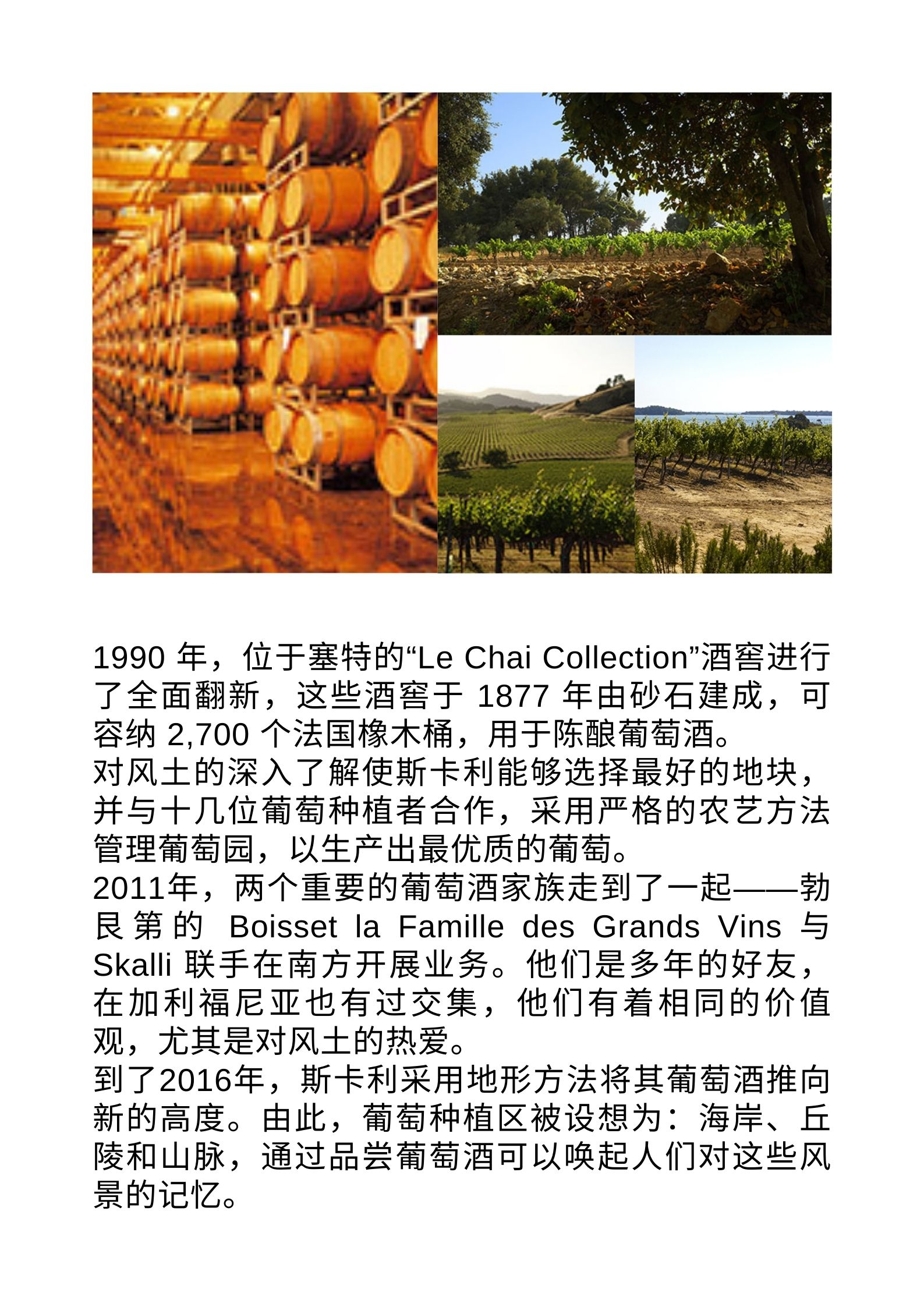 1990 年，位于塞特的“Le Chai Collection”酒窖进行了全面翻新，这些酒窖于 1877 年由砂石建成，可容纳 2,700 个法国橡木桶，用于陈酿葡萄酒。
对风土的深入了解使斯卡利能够选择最好的地块，并与十几位葡萄种植者合作，采用严格的农艺方法管理葡萄园，以生产出最优质的葡萄。
2011年，两个重要的葡萄酒家族走到了一起——勃艮第的 Boisset la Famille des Grands Vins 与 Skalli 联手在南方开展业务。他们是多年的好友，在加利福尼亚也有过交集，他们有着相同的价值观，尤其是对风土的热爱。
到了2016年，斯卡利采用地形方法将其葡萄酒推向新的高度。由此，葡萄种植区被设想为：海岸、丘陵和山脉，通过品尝葡萄酒可以唤起人们对这些风景的记忆。